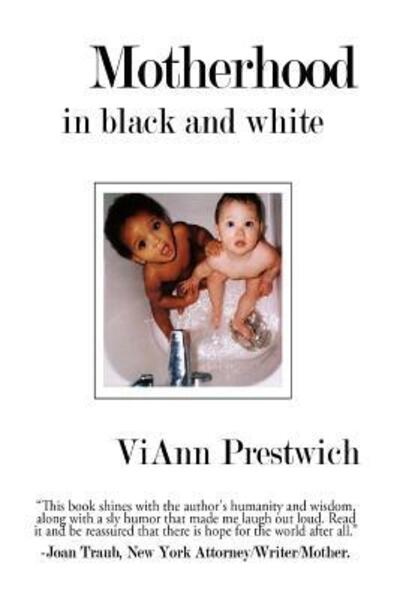 Motherhood
in black and white

ViAnn Prestwich

"This book shines with the author's humanity and wisdom, along with a sly humor that made me laugh out loud. Read it and be reassured that there is hope for the world after all."
-Joan Traub, New York Attorney/Writer/Mother.